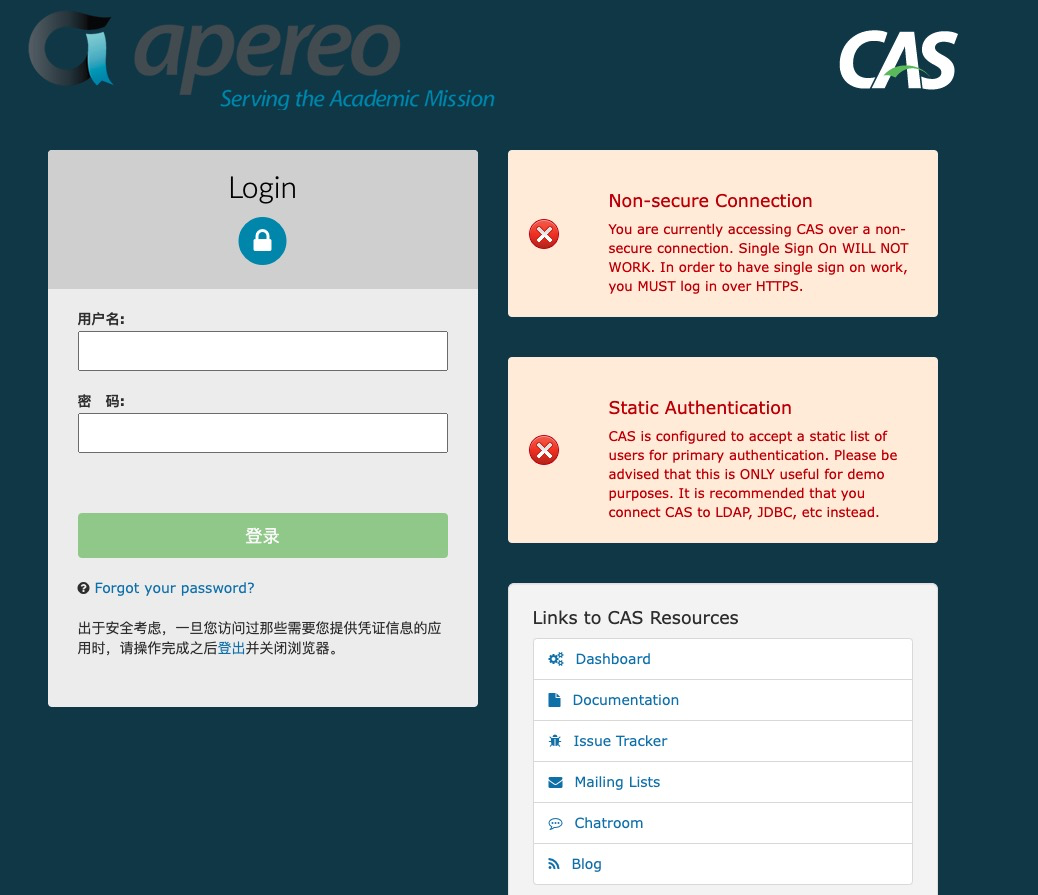 apereo
Serving the Academic Mission

CAS

Login

用户名:

密 码:

登录

Forgot your password?

出于安全考虑，一旦您访问过那些需要您提供凭证信息的应用时，请操作完成之后登出并关闭浏览器。

Non-secure Connection

You are currently accessing CAS over a non-secure connection. Single Sign On WILL NOT WORK. In order to have single sign on work, you MUST log in over HTTPS.

Static Authentication

CAS is configured to accept a static list of users for primary authentication. Please be advised that this is ONLY useful for demo purposes. It is recommended that you connect CAS to LDAP, JDBC, etc instead.

Links to CAS Resources

Dashboard

Documentation

Issue Tracker

Mailing Lists

Chatroom

Blog